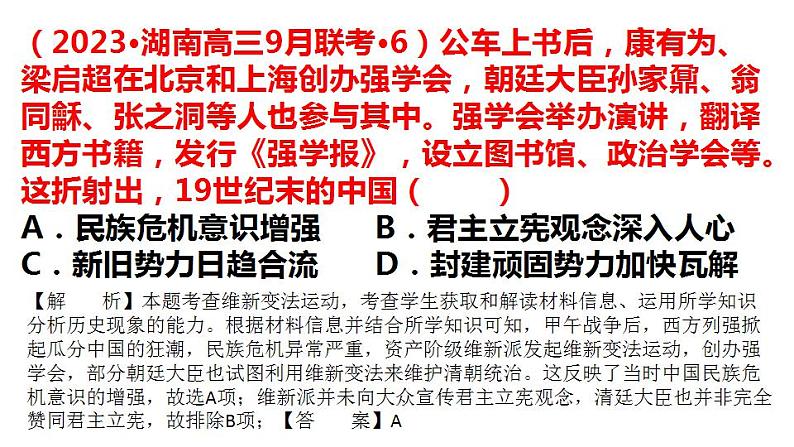 （2023•湖南高三9月联考•6）公车上书后，康有为、梁启超在北京和上海创办强学会，朝廷大臣孙家鼐、翁同龢、张之洞等人也参与其中。强学会举办演讲，翻译西方书籍，发行《强学报》，设立图书馆、政治学会等。这折射出，19世纪末的中国（　　）

A．民族危机意识增强　　B．君主立宪观念深入人心

C．新旧势力日趋合流　　D．封建顽固势力加快瓦解

【解　析】本题考查维新变法运动，考查学生获取和解读材料信息、运用所学知识分析历史现象的能力。根据材料信息并结合所学知识可知，甲午战争后，西方列强掀起瓜分中国的狂潮，民族危机异常严重，资产阶级维新派发起维新变法运动，创办强学会，部分朝廷大臣也试图利用维新变法来维护清朝统治。这反映了当时中国民族危机意识的增强，故选A项；维新派并未向大众宣传君主立宪观念，清廷大臣也并非完全赞同君主立宪，故排除B项；【答　案】A